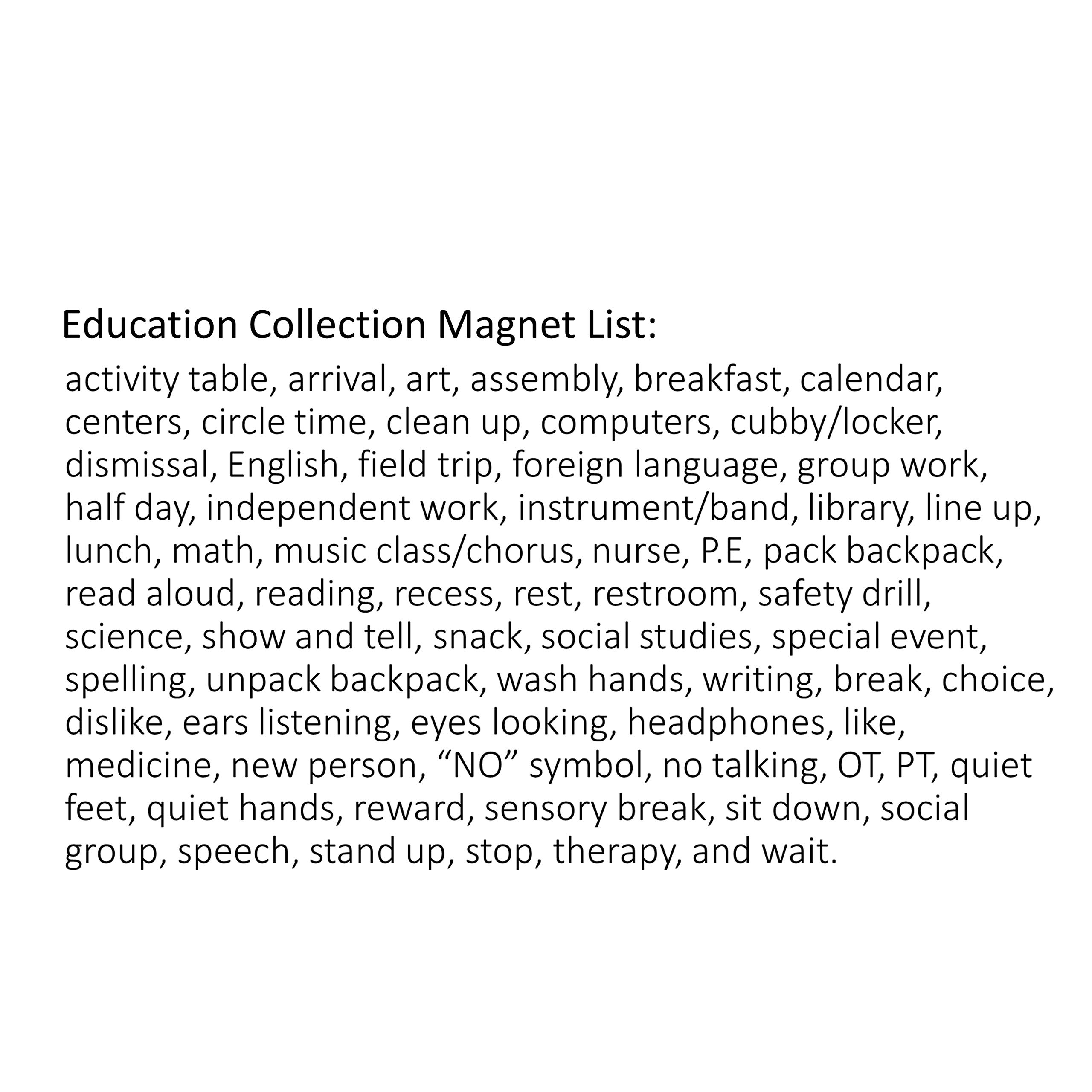 Education Collection Magnet List:

activity table, arrival, art, assembly, breakfast, calendar, centers, circle time, clean up, computers, cubby/locker, dismissal, English, field trip, foreign language, group work, half day, independent work, instrument/band, library, line up, lunch, math, music class/chorus, nurse, P.E, pack backpack, read aloud, reading, recess, rest, restroom, safety drill, science, show and tell, snack, social studies, special event, spelling, unpack backpack, wash hands, writing, break, choice, dislike, ears listening, eyes looking, headphones, like, medicine, new person, "NO" symbol, no talking, OT, PT, quiet feet, quiet hands, reward, sensory break, sit down, social group, speech, stand up, stop, therapy, and wait.